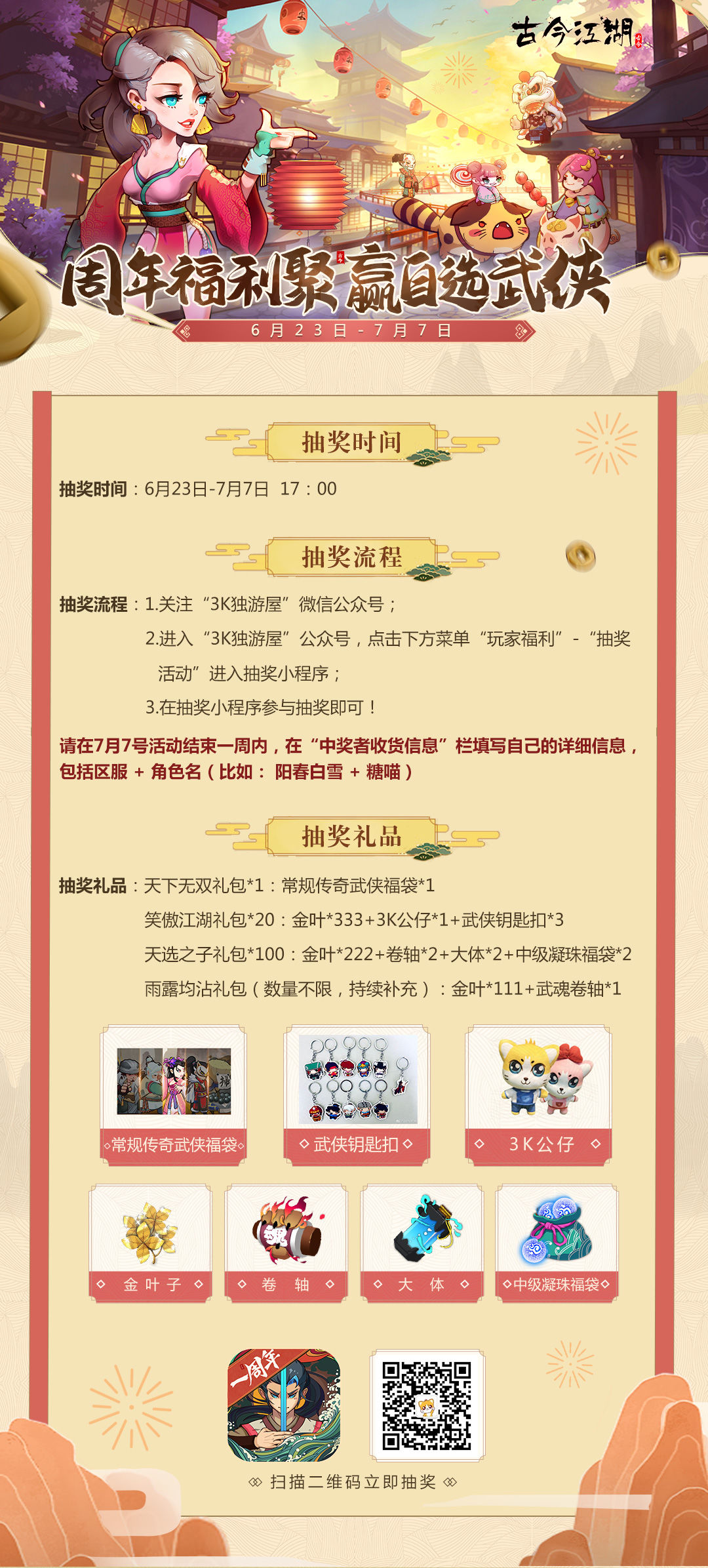 古今江湖

周年福利聚 赢自选武侠

6月23日-7月7日

抽奖时间

抽奖时间：6月23日-7月7日 17：00

抽奖流程

抽奖流程：1.关注“3K独游屋”微信公众号；

2.进入“3K独游屋”公众号，点击下方菜单“玩家福利”-“抽奖活动”进入抽奖小程序；

3.在抽奖小程序参与抽奖即可！

请在7月7号活动结束一周内，在“中奖者收货信息”栏填写自己的详细信息，包括区服 + 角色名（比如： 阳春白雪 + 糖喵）

抽奖礼品

抽奖礼品：天下无双礼包*1：常规传奇武侠福袋*1

笑傲江湖礼包*20：金叶*333+3K公仔*1+武侠钥匙扣*3

天选之子礼包*100：金叶*222+卷轴*2+大体*2+中级凝珠福袋*2

雨露均沾礼包（数量不限，持续补充）：金叶*111+武魂卷轴*1

常规传奇武侠福袋

武侠钥匙扣

3K公仔

金叶子

卷轴

大体

中级凝珠福袋

一周年

扫描二维码立即抽奖